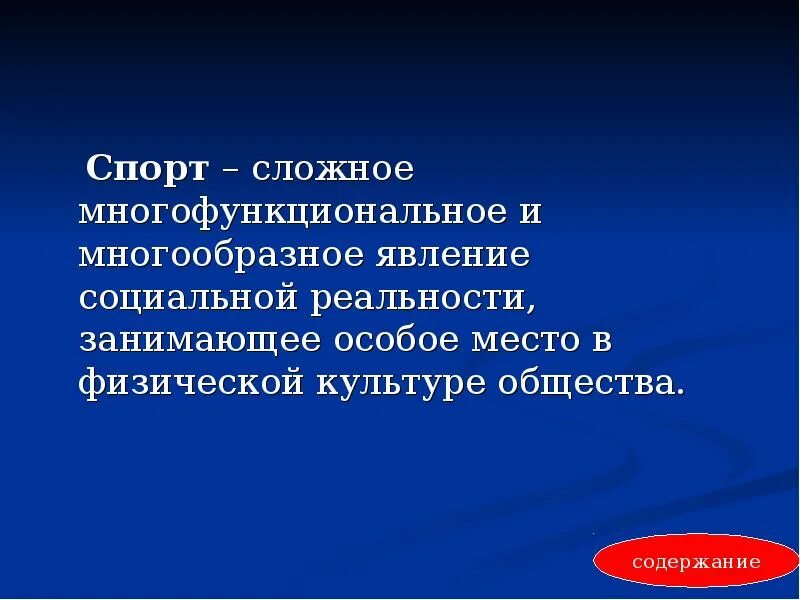 Спорт – сложное многофункциональное и многообразное явление социальной реальности, занимающее особое место в физической культуре общества.

содержание